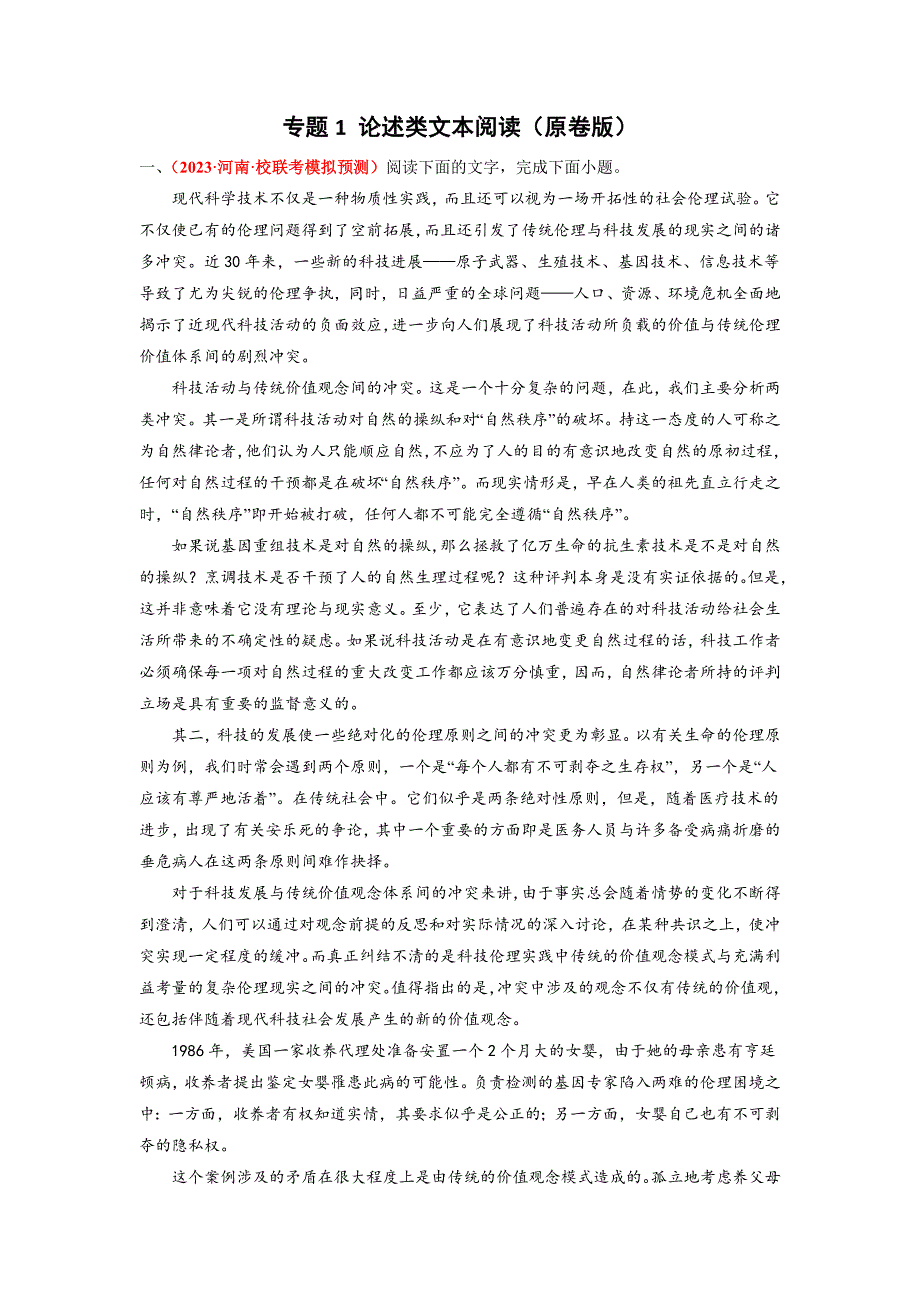 专题 1 论述类文本阅读（原卷版）

一、（2023·河南·校联考模拟预测）阅读下面的文字，完成下面小题。

现代科学技术不仅是一种物质性实践，而且还可以视为一场开拓性的社会伦理试验。它不仅使已有的伦理问题得到了空前拓展，而且还引发了传统伦理与科技发展的现实之间的诸多冲突。近 30 年来，一些新的科技进展——原子武器、生殖技术、基因技术、信息技术等导致了尤为尖锐的伦理争执，同时，日益严重的全球问题——人口、资源、环境危机全面地揭示了近现代科技活动的负面效应，进一步向人们展现了科技活动所负载的价值与传统伦理价值体系间的剧烈冲突。

科技活动与传统价值观念间的冲突。这是一个十分复杂的问题，在此，我们主要分析两类冲突。其一是所谓科技活动对自然的操纵和对“自然秩序”的破坏。持这一态度的人可称之为自然律论者，他们认为人只能顺应自然，不应为了人的目的有意识地改变自然的原初过程，任何对自然过程的干预都是在破坏“自然秩序”。而现实情形是，早在人类的祖先直立行走之时，“自然秩序”即开始被打破，任何人都不可能完全遵循“自然秩序”。

如果说基因重组技术是对自然的操纵，那么拯救了亿万生命的抗生素技术是不是对自然的操纵？烹调技术是否干预了人的自然生理过程呢？这种评判本身是没有实证依据的。但是，这并非意味着它没有理论与现实意义。至少，它表达了人们普遍存在的对科技活动给社会生活所带来的不确定性的疑虑。如果说科技活动是在有意识地变更自然过程的话，科技工作者必须确保每一项对自然过程的重大改变工作都应该万分慎重，因而，自然律论者所持的评判立场是具有重要的监督意义的。

其二，科技的发展使一些绝对化的伦理原则之间的冲突更为彰显。以有关生命的伦理原则为例，我们时常会遇到两个原则，一个是“每个人都有不可剥夺之生存权”，另一个是“人应该有尊严地活着”。在传统社会中。它们似乎是两条绝对性原则，但是，随着医疗技术的进步，出现了有关安乐死的争论，其中一个重要的方面即是医务人员与许多备受病痛折磨的垂危病人在这两条原则间难作抉择。

对于科技发展与传统价值观念体系间的冲突来讲，由于事实总会随着情势的变化不断得到澄清，人们可以通过对观念前提的反思和对实际情况的深入讨论，在某种共识之上，使冲突实现一定程度的缓冲。而真正纠结不清的是科技伦理实践中传统的价值观念模式与充满利益考量的复杂伦理现实之间的冲突。值得指出的是，冲突中涉及的观念不仅有传统的价值观，还包括伴随着现代科技社会发展产生的新的价值观念。

1986 年，美国一家收养代理处准备安置一个 2 个月大的女婴，由于她的母亲患有亨廷顿病，收养者提出鉴定女婴罹患此病的可能性。负责检测的基因专家陷入两难的伦理困境之中：一方面，收养者有权知道实情，其要求似乎是公正的；另一方面，女婴自己也有不可剥夺的隐私权。

这个案例涉及的矛盾在很大程度上是由传统的价值观念模式造成的。孤立地考虑养父母